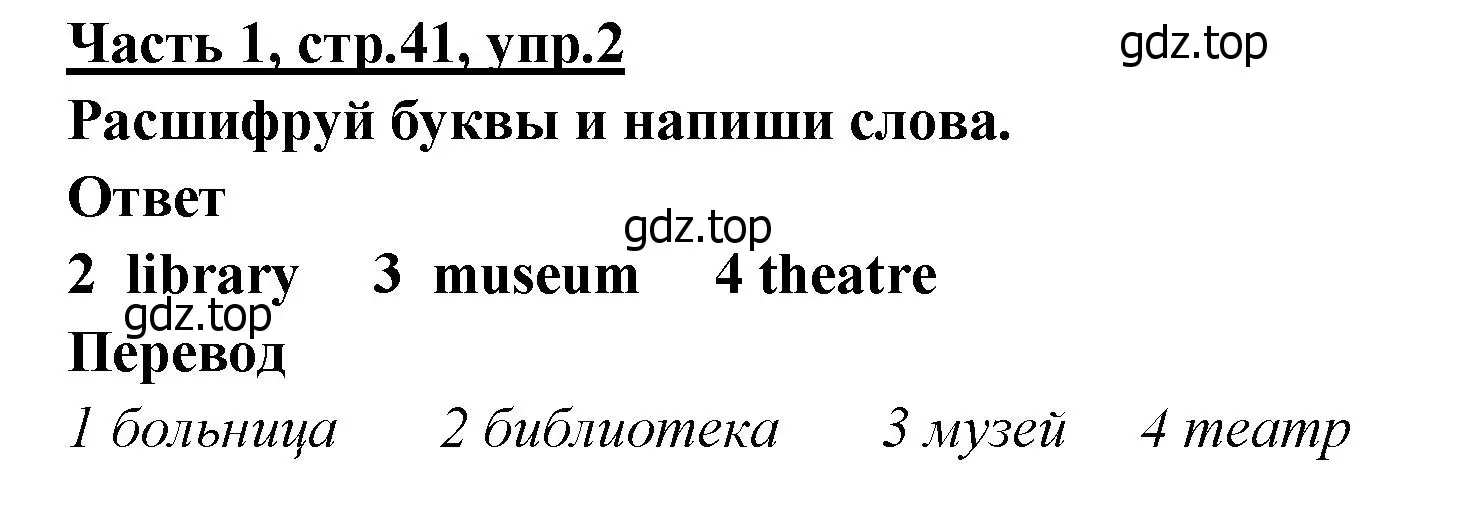 Часть 1, стр.41, упр.2

gdz.top

Расшифруй буквы и напиши слова.

Ответ

gdz.top

2 library 3 museum 4 theatre

gdz.top

Перевод

1 больница 2 библиотека 3 музей 4 театр